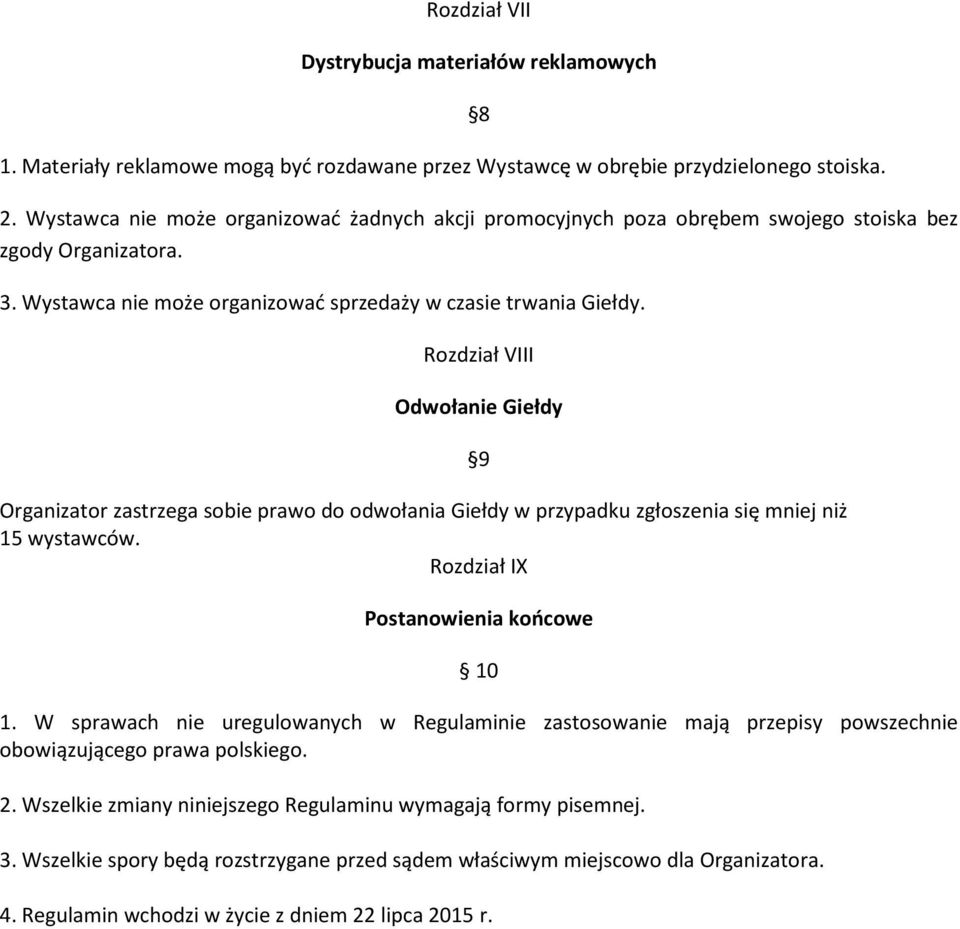 Rozdział VII

Dystrybucja materiałów reklamowych

§8

1. Materiały reklamowe mogą być rozdawane przez Wystawcę w obrębie przydzielonego stoiska.

2. Wystawca nie może organizować żadnych akcji promocyjnych poza obrębem swojego stoiska bez zgody Organizatora.

3. Wystawca nie może organizować sprzedaży w czasie trwania Giełdy.

Rozdział VIII

Odwołanie Giełdy

§9

Organizator zastrzega sobie prawo do odwołania Giełdy w przypadku zgłoszenia się mniej niż 15 wystawców.

Rozdział IX

Postanowienia końcowe

§ 10

1. W sprawach nie uregulowanych w Regulaminie zastosowanie mają przepisy powszechnie obowiązującego prawa polskiego.

2. Wszelkie zmiany niniejszego Regulaminu wymagają formy pisemnej.

3. Wszelkie spory będą rozstrzygane przed sądem właściwym miejscowo dla Organizatora.

4. Regulamin wchodzi w życie z dniem 22 lipca 2015 r.